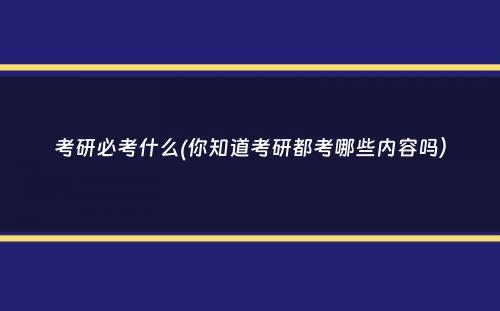 考研必考什么(你知道考研都考哪些内容吗)